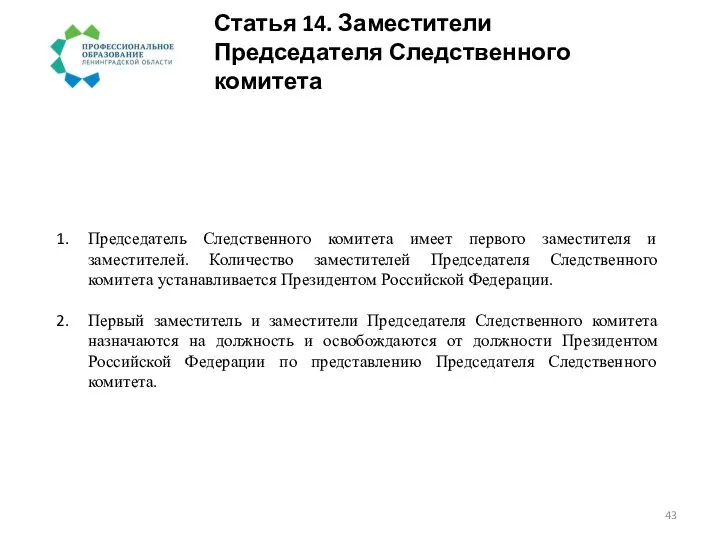 ПРОФЕССИОНАЛЬНОЕ ОБРАЗОВАНИЕ ЛЕНИНГРАДСКОЙ ОБЛАСТИ

Статья 14. Заместители Председателя Следственного комитета

1. Председатель Следственного комитета имеет первого заместителя и заместителей. Количество заместителей Председателя Следственного комитета устанавливается Президентом Российской Федерации.

2. Первый заместитель и заместители Председателя Следственного комитета назначаются на должность и освобождаются от должности Президентом Российской Федерации по представлению Председателя Следственного комитета.

43